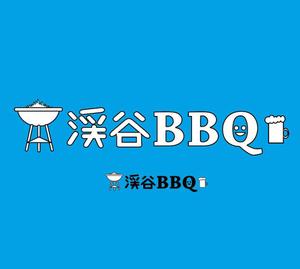 渓谷BBQ

渓谷BBQ